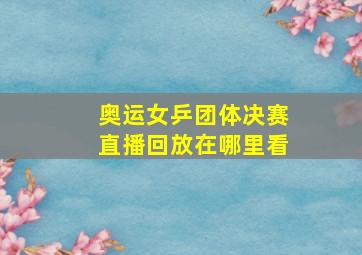 奥运女乒团体决赛
直播回放在哪里看